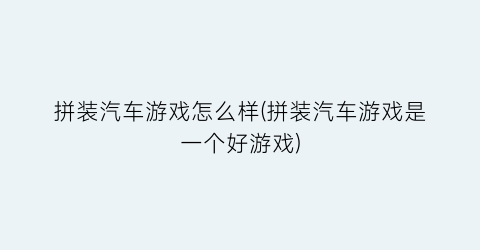 拼装汽车游戏怎么样(拼装汽车游戏是一个好游戏)